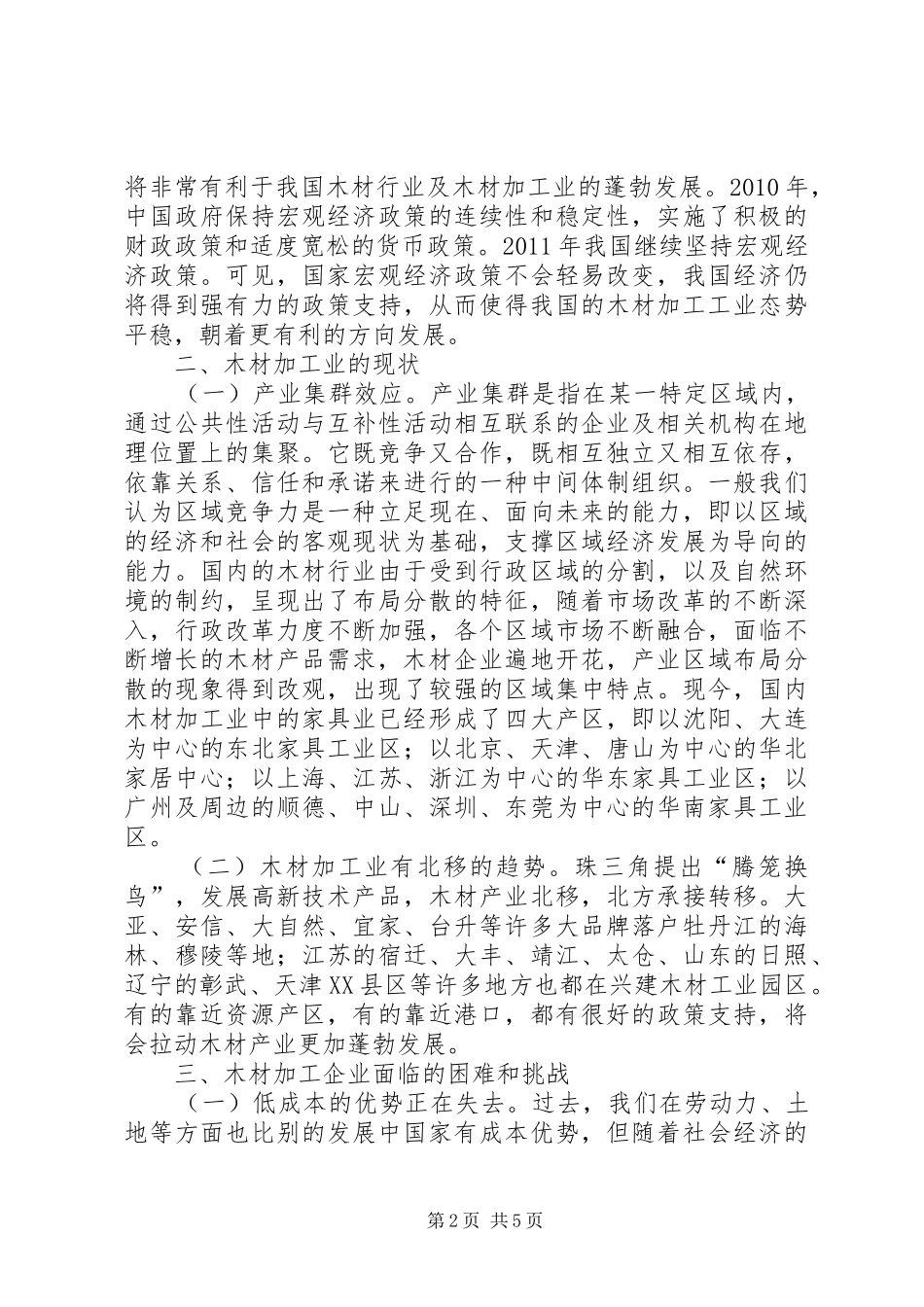 将非常有利于我国木材行业及木材加工业的蓬勃发展。2010年，中国政府保持宏观经济政策的连续性和稳定性，实施了积极的财政政策和适度宽松的货币政策。2011年我国继续坚持宏观经济政策。可见，国家宏观经济政策不会轻易改变，我国经济仍将得到强有力的政策支持，从而使得我国的木材加工工业态势平稳，朝着更有利的方向发展。

二、木材加工业的现状

（一）产业集群效应。产业集群是指在某一特定区域内，通过公共性活动与互补性活动相互联系的企业及相关机构在地理位置上的集聚。它既竞争又合作，既相互独立又相互依存，依靠关系、信任和承诺来进行的一种中间体制组织。一般我们认为区域竞争力是一种立足现在、面向未来的能力，即以区域的经济和社会的客观现状为基础，支撑区域经济发展为导向的能力。国内的木材行业由于受到行政区域的分割，以及自然环境的制约，呈现出了布局分散的特征，随着市场改革的不断深入，行政改革力度不断加强，各个区域市场不断融合，面临不断增长的木材产品需求，木材企业遍地开花，产业区域布局分散的现象得到改观，出现了较强的区域集中特点。现今，国内木材加工业中的家具业已经形成了四大产区，即以沈阳、大连为中心的东北家具工业区；以北京、天津、唐山为中心的华北家居中心；以上海、江苏、浙江为中心的华东家具工业区；以广州及周边的顺德、中山、深圳、东莞为中心的华南家具工业区。

（二）木材加工业有北移的趋势。珠三角提出“腾笼换鸟”，发展高新技术产品，木材产业北移，北方承接转移。大亚、安信、大自然、宜家、台升等许多大品牌落户牡丹江的海林、穆陵等地；江苏的宿迁、大丰、靖江、太仓、山东的日照、辽宁的彰武、天津XX县区等许多地方也都在兴建木材工业园区。有的靠近资源产区，有的靠近港口，都有很好的政策支持，将会拉动木材产业更加蓬勃发展。

三、木材加工企业面临的困难和挑战

（一）低成本的优势正在失去。过去，我们在劳动力、土地等方面也比别的发展中国家有成本优势，但随着社会经济的

第2页 共5页